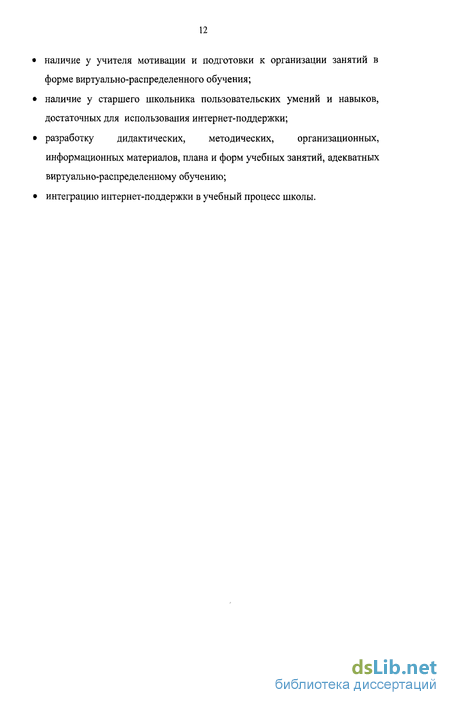 12

• наличие у учителя мотивации и подготовки к организации занятий в форме виртуально-распределенного обучения;

• наличие у старшего школьника пользовательских умений и навыков, достаточных для использования интернет-поддержки;

• разработку дидактических, методических, организационных, информационных материалов, плана и форм учебных занятий, адекватных виртуально-распределенному обучению;

• интеграцию интернет-поддержки в учебный процесс школы.

dsLib.net
библиотека диссертаций